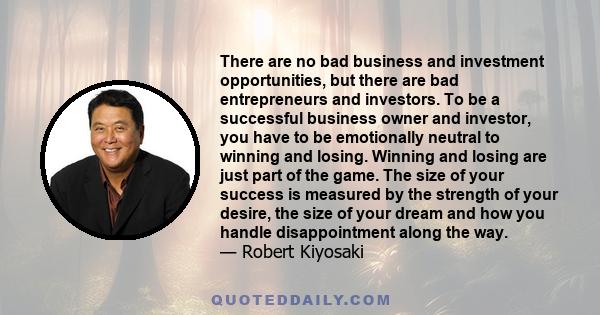 There are no bad business and investment opportunities, but there are bad entrepreneurs and investors. To be a successful business owner and investor, you have to be emotionally neutral to winning and losing. Winning and losing are just part of the game. The size of your success is measured by the strength of your desire, the size of your dream and how you handle disappointment along the way.
— Robert Kiyosaki

QUOTEDDAILY.COM